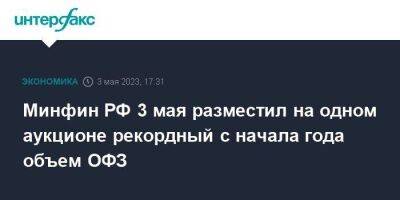 интерфакс

ЭКОНОМИКА 3 мая 2023, 17:31

Минфин РФ 3 мая разместил на одном аукционе рекордный с начала года объем ОФЗ